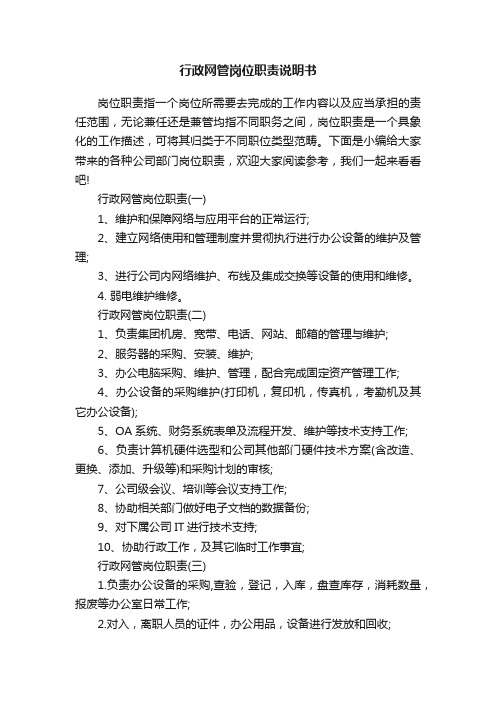 行政网管岗位职责说明书

岗位职责指一个岗位所需要去完成的工作内容以及应当承担的责任范围，无论兼任还是兼管均指不同职务之间，岗位职责是一个具象化的工作描述，可将其归类于不同职位类型范畴。下面是小编给大家带来的各种公司部门岗位职责，欢迎大家阅读参考，我们一起来看看吧!

行政网管岗位职责(一)

1、维护和保障网络与应用平台的正常运行;

2、建立网络使用和管理制度并贯彻执行进行办公设备的维护及管理;

3、进行公司内网络维护、布线及集成交换等设备的使用和维修。

4. 弱电维护维修。

行政网管岗位职责(二)

1、负责集团机房、宽带、电话、网站、邮箱的管理与维护;

2、服务器的采购、安装、维护;

3、办公电脑采购、维护、管理，配合完成固定资产管理工作;

4、办公设备的采购维护(打印机，复印机，传真机，考勤机及其它办公设备);

5、OA 系统、财务系统表单及流程开发、维护等技术支持工作;

6、负责计算机硬件选型和公司其他部门硬件技术方案(含改造、更换、添加、升级等)和采购计划的审核;

7、公司级会议、培训等会议支持工作;

8、协助相关部门做好电子文档的数据备份;

9、对下属公司 IT 进行技术支持;

10、协助行政工作，及其它临时工作事宜;

行政网管岗位职责(三)

1.负责办公设备的采购,查验，登记，入库，盘查库存，消耗数量，报废等办公室日常工作;

2.对入，离职人员的证件，办公用品，设备进行发放和回收;